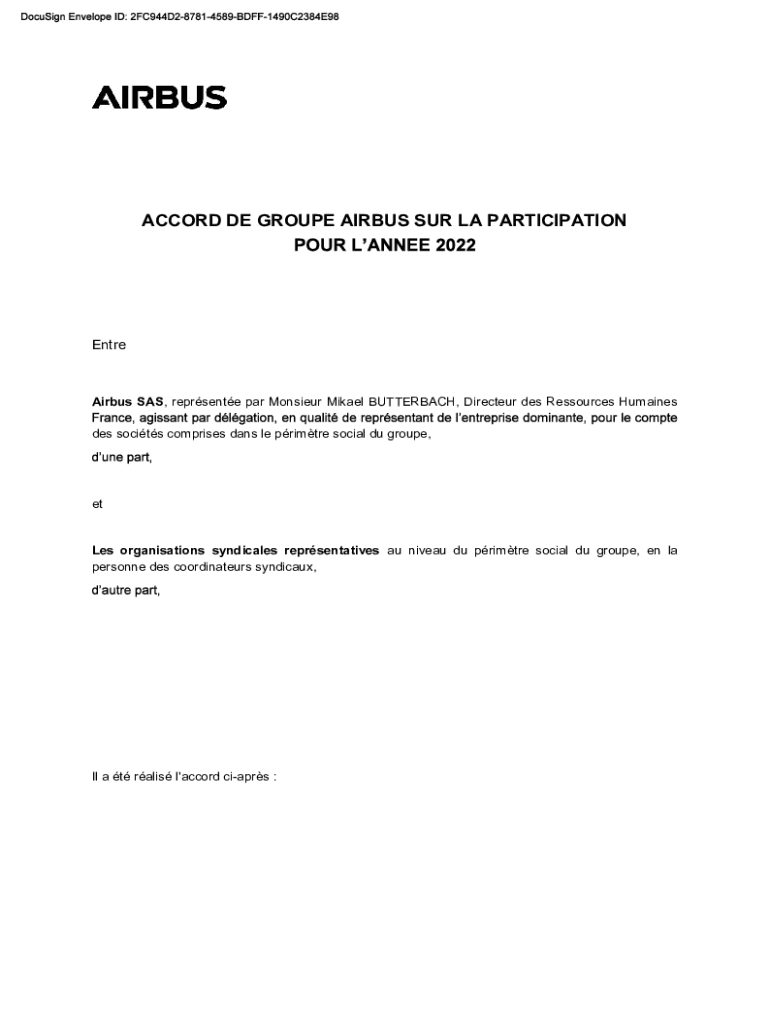 DocuSign Envelope ID: 2FC944D2-8781-4589-BDFF-1490C2384E98

AIRBUS

ACCORD DE GROUPE AIRBUS SUR LA PARTICIPATION POUR L'ANNEE 2022

Entre

Airbus SAS, représentée par Monsieur Mikael BUTTERBACH, Directeur des Ressources Humaines France, agissant par délégation, en qualité de représentant de l'entreprise dominante, pour le compte des sociétés comprises dans le périmètre social du groupe,

d'une part,

et

Les organisations syndicales représentatives au niveau du périmètre social du groupe, en la personne des coordinateurs syndicaux,

d'autre part,

Il a été réalisé l'accord ci-après :